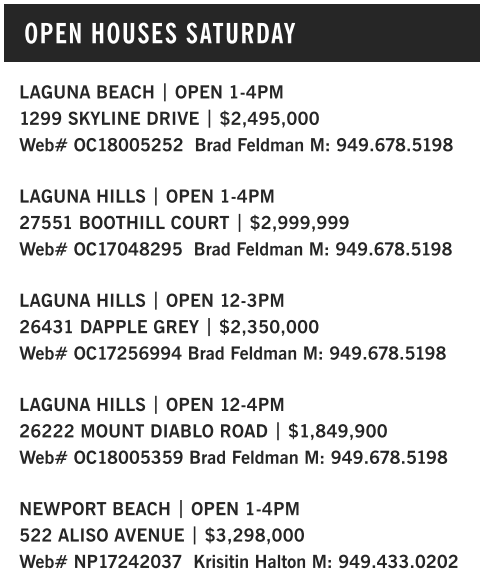 OPEN HOUSES SATURDAY

LAGUNA BEACH | OPEN 1-4PM
1299 SKYLINE DRIVE | $2,495,000
Web# OC18005252 Brad Feldman M: 949.678.5198

LAGUNA HILLS | OPEN 1-4PM
27551 BOOTHILL COURT | $2,999,999
Web# OC17048295 Brad Feldman M: 949.678.5198

LAGUNA HILLS | OPEN 12-3PM
26431 DAPPLE GREY | $2,350,000
Web# OC17256994 Brad Feldman M: 949.678.5198

LAGUNA HILLS | OPEN 12-4PM
26222 MOUNT DIABLO ROAD | $1,849,900
Web# OC18005359 Brad Feldman M: 949.678.5198

NEWPORT BEACH | OPEN 1-4PM
522 ALISO AVENUE | $3,298,000
Web# NP17242037 Krisitin Halton M: 949.433.0202